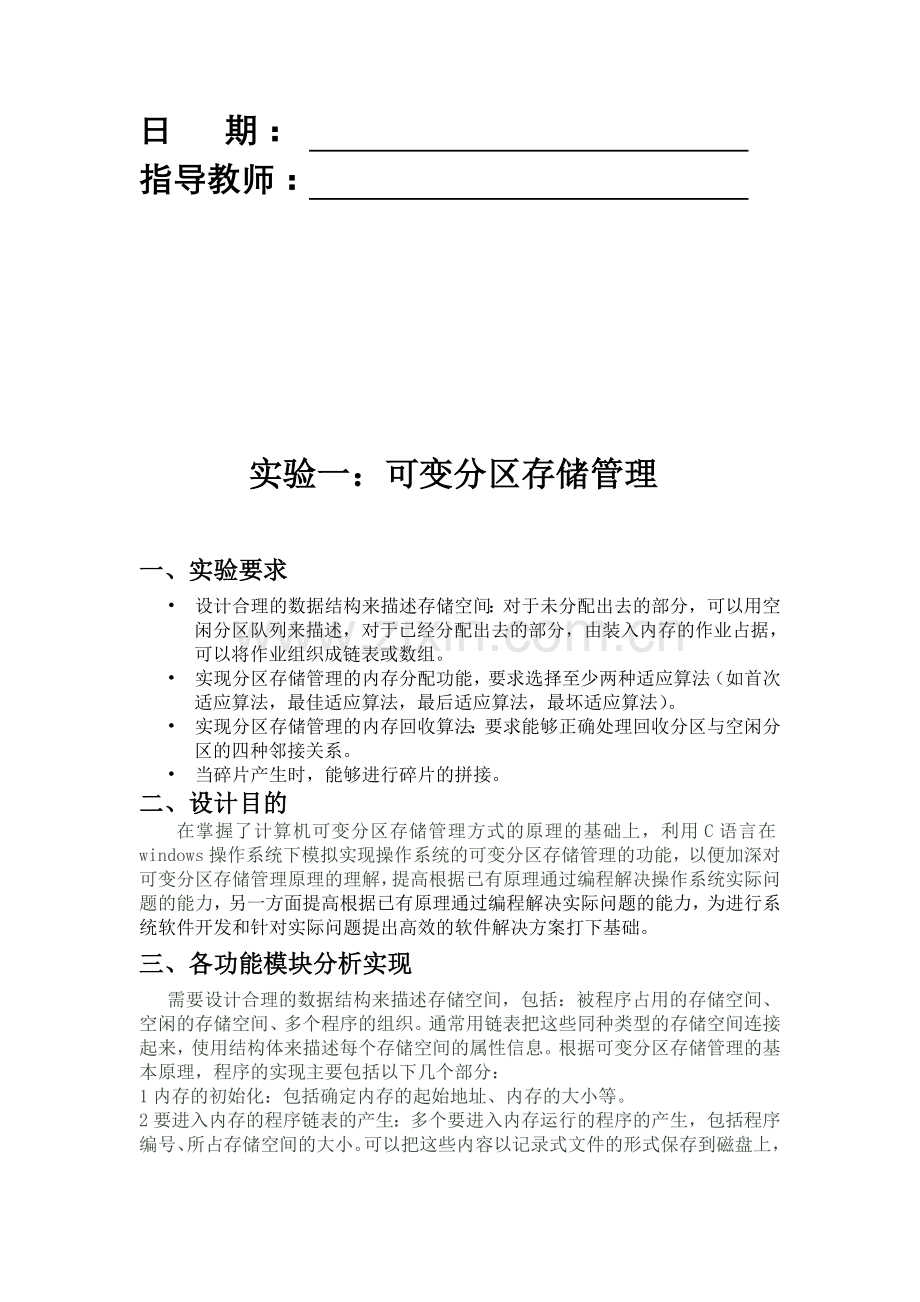 日　期：

指导教师：

实验一：可变分区存储管理

一、实验要求

• 设计合理的数据结构来描述存储空间：对于未分配出去的部分，可以用空闲分区队列来描述，对于已经分配出去的部分，由装入内存的作业占据，可以将作业组织成链表或数组。
• 实现分区存储管理的内存分配功能，要求选择至少两种适应算法（如首次适应算法，最佳适应算法，最后适应算法，最坏适应算法）。
• 实现分区存储管理的内存回收算法：要求能够正确处理回收分区与空闲分区的四种邻接关系。
• 当碎片产生时，能够进行碎片的拼接。

二、设计目的

在掌握了计算机可变分区存储管理方式的原理的基础上，利用C语言在windows操作系统下模拟实现操作系统的可变分区存储管理的功能，以便加深对可变分区存储管理原理的理解，提高根据已有原理通过编程解决操作系统实际问题的能力，另一方面提高根据已有原理通过编程解决实际问题的能力，为进行系统软件开发和针对实际问题提出高效的软件解决方案打下基础。

三、各功能模块分析实现

需要设计合理的数据结构来描述存储空间，包括：被程序占用的存储空间、空闲的存储空间、多个程序的组织。通常用链表把这些同种类型的存储空间连接起来，使用结构体来描述每个存储空间的属性信息。根据可变分区存储管理的基本原理，程序的实现主要包括以下几个部分：
1 内存的初始化：包括确定内存的起始地址、内存的大小等。
2 要进入内存的程序链表的产生：多个要进入内存运行的程序的产生，包括程序编号、所占存储空间的大小。可以把这些内容以记录式文件的形式保存到磁盘上，